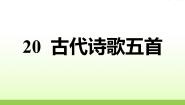 20 古代诗歌五首